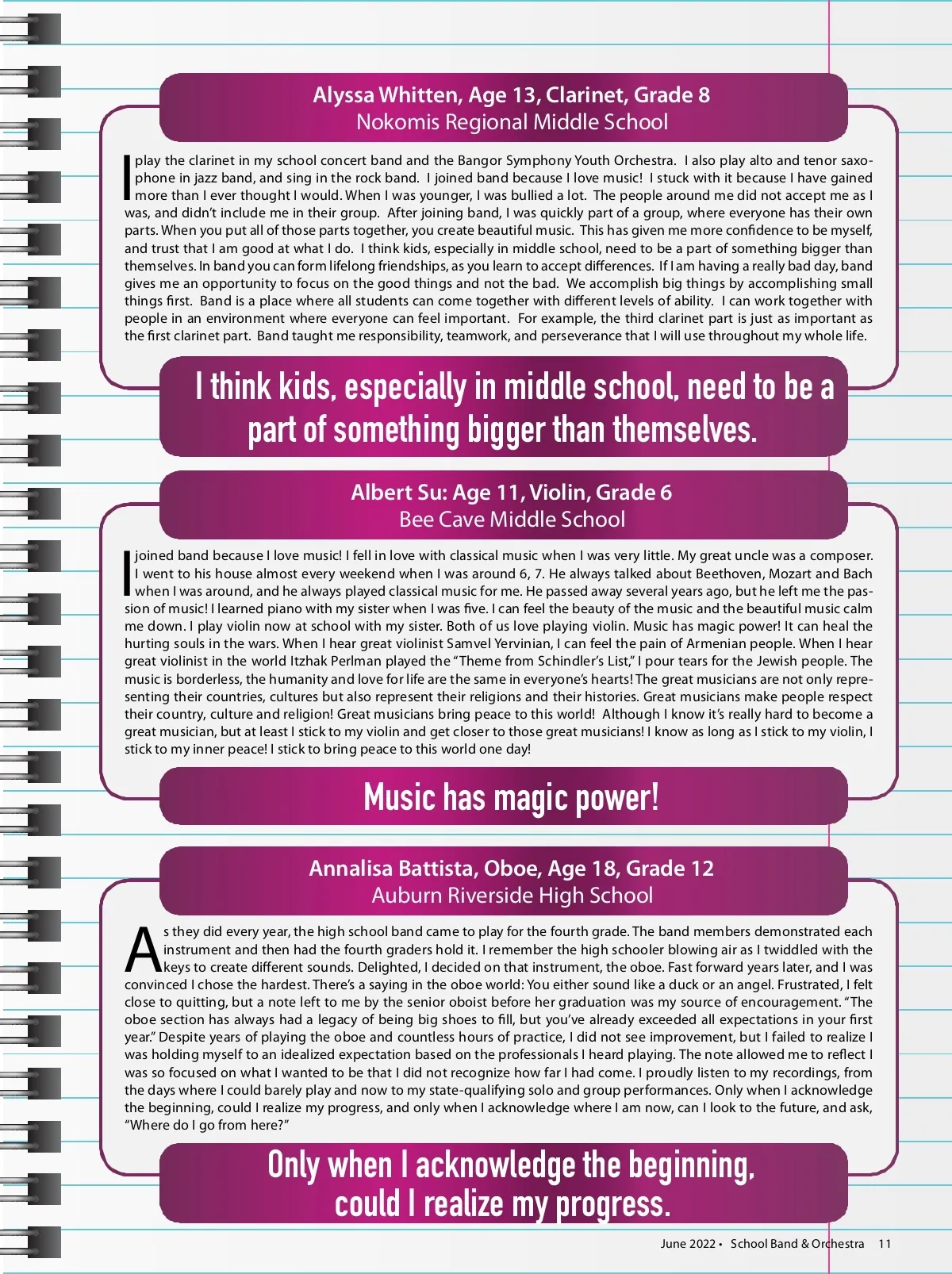 Alyssa Whitten, Age 13, Clarinet, Grade 8
Nokomis Regional Middle School

I play the clarinet in my school concert band and the Bangor Symphony Youth Orchestra. I also play alto and tenor saxophone in jazz band, and sing in the rock band. I joined band because I love music! I stuck with it because I have gained more than I ever thought I would. When I was younger, I was bullied a lot. The people around me did not accept me as I was, and didn't include me in their group. After joining band, I was quickly part of a group, where everyone has their own parts. When you put all of those parts together, you create beautiful music. This has given me more confidence to be myself, and trust that I am good at what I do. I think kids, especially in middle school, need to be a part of something bigger than themselves. In band you can form lifelong friendships, as you learn to accept differences. If I am having a really bad day, band gives me an opportunity to focus on the good things and not the bad. We accomplish big things by accomplishing small things first. Band is a place where all students can come together with different levels of ability. I can work together with people in an environment where everyone can feel important. For example, the third clarinet part is just as important as the first clarinet part. Band taught me responsibility, teamwork, and perseverance that I will use throughout my whole life.

I think kids, especially in middle school, need to be a part of something bigger than themselves.

Albert Su: Age 11, Violin, Grade 6
Bee Cave Middle School

I joined band because I love music! I fell in love with classical music when I was very little. My great uncle was a composer. I went to his house almost every weekend when I was around 6, 7. He always talked about Beethoven, Mozart and Bach when I was around, and he always played classical music for me. He passed away several years ago, but he left me the passion of music! I learned piano with my sister when I was five. I can feel the beauty of the music and the beautiful music calm me down. I play violin now at school with my sister. Both of us love playing violin. Music has magic power! It can heal the hurting souls in the wars. When I hear great violinist Samvel Yervinian, I can feel the pain of Armenian people. When I hear great violinist in the world Itzhak Perlman played the "Theme from Schindler's List," I pour tears for the Jewish people. The music is borderless, the humanity and love for life are the same in everyone's hearts! The great musicians are not only representing their countries, cultures but also represent their religions and their histories. Great musicians make people respect their country, culture and religion! Great musicians bring peace to this world! Although I know it's really hard to become a great musician, but at least I stick to my violin and get closer to those great musicians! I know as long as I stick to my violin, I stick to my inner peace! I stick to bring peace to this world one day!

Music has magic power!

Annalisa Battista, Oboe, Age 18, Grade 12
Auburn Riverside High School

As they did every year, the high school band came to play for the fourth grade. The band members demonstrated each instrument and then had the fourth graders hold it. I remember the high schooler blowing air as I twiddled with the keys to create different sounds. Delighted, I decided on that instrument, the oboe. Fast forward years later, and I was convinced I chose the hardest. There's a saying in the oboe world: You either sound like a duck or an angel. Frustrated, I felt close to quitting, but a note left to me by the senior oboist before her graduation was my source of encouragement. "The oboe section has always had a legacy of being big shoes to fill, but you've already exceeded all expectations in your first year." Despite years of playing the oboe and countless hours of practice, I did not see improvement, but I failed to realize I was holding myself to an idealized expectation based on the professionals I heard playing. The note allowed me to reflect I was so focused on what I wanted to be that I did not recognize how far I had come. I proudly listen to my recordings, from the days where I could barely play and now to my state-qualifying solo and group performances. Only when I acknowledge the beginning, could I realize my progress, and only when I acknowledge where I am now, can I look to the future, and ask, "Where do I go from here?"

Only when I acknowledge the beginning, could I realize my progress.

June 2022 • School Band & Orchestra 11